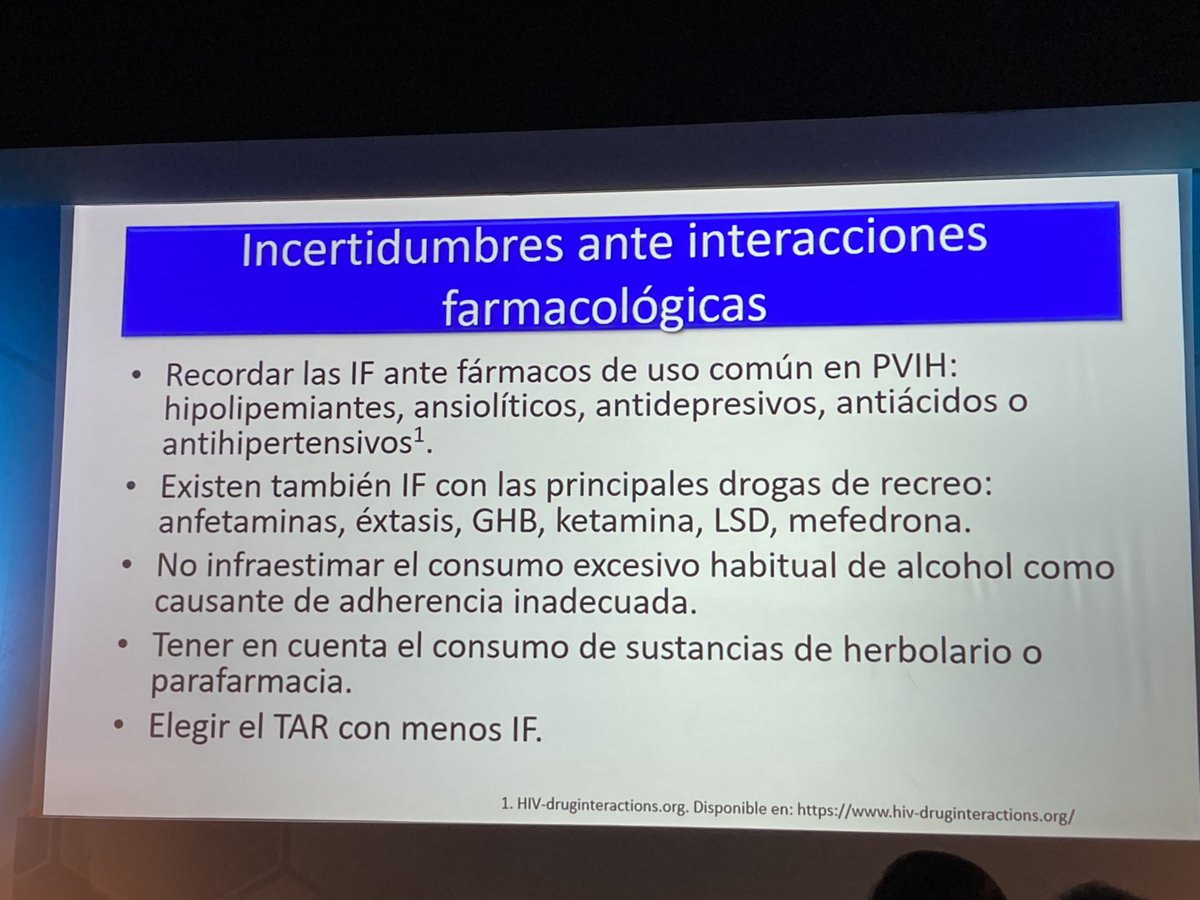 Incertidumbres ante interacciones farmacológicas

• Recordar las IF ante fármacos de uso común en PVIH: hipolipemiantes, ansiolíticos, antidepresivos, antiácidos o antihipertensivos$^{1}$.

• Existen también IF con las principales drogas de recreo: anfetaminas, éxtasis, GHB, ketamina, LSD, mefedrona.

• No infraestimar el consumo excesivo habitual de alcohol como causante de adherencia inadecuada.

• Tener en cuenta el consumo de sustancias de herbolario o parafarmacia.

• Elegir el TAR con menos IF.

1. HIV-druginteractions.org. Disponible en: https://www.hiv-druginteractions.org/